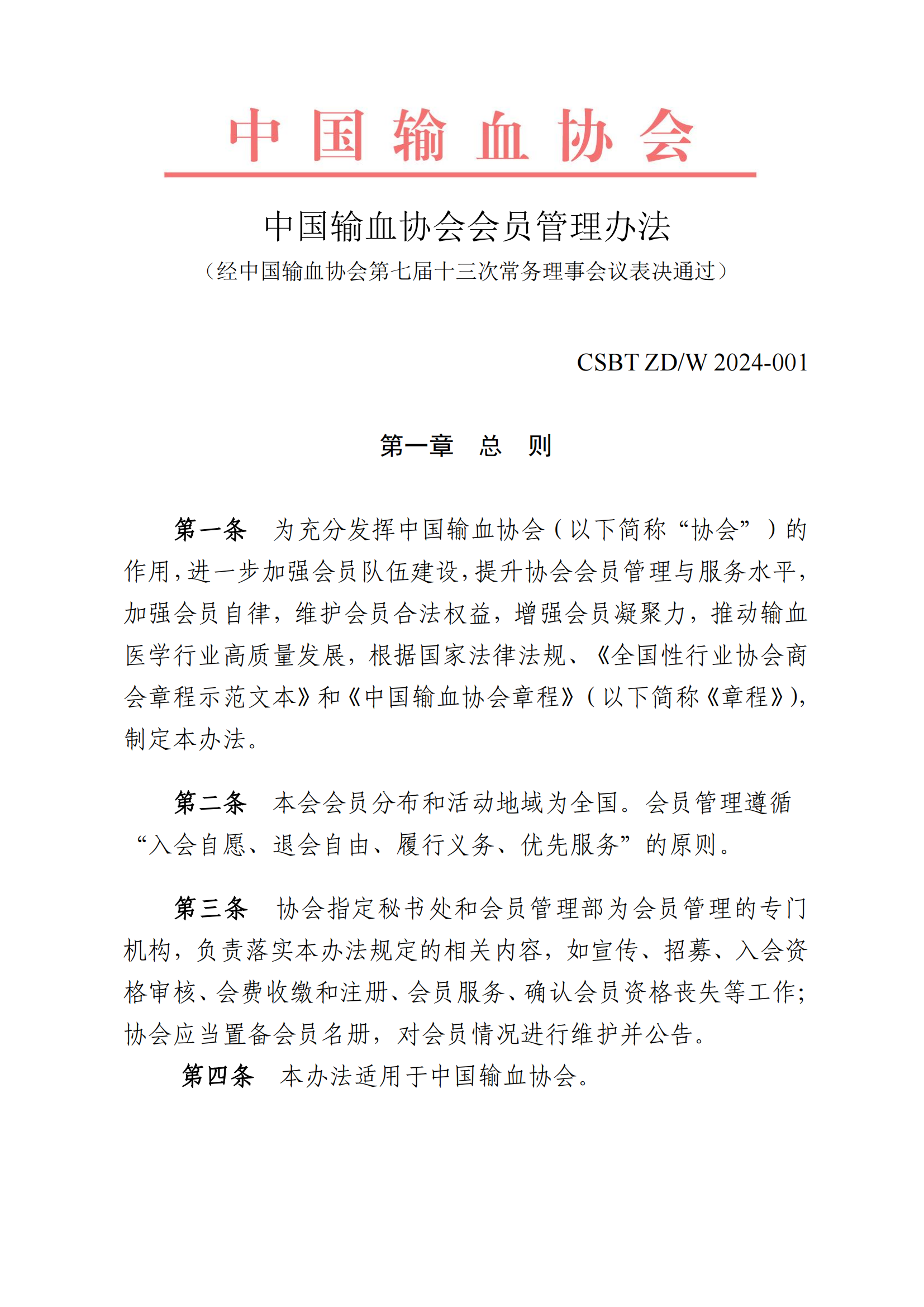 中国输血协会

中国输血协会会员管理办法

（经中国输血协会第七届十三次常务理事会议表决通过）

CSBT ZD/W 2024-001

第一章　总　则

第一条　为充分发挥中国输血协会（以下简称“协会”）的作用，进一步加强会员队伍建设，提升协会会员管理与服务水平，加强会员自律，维护会员合法权益，增强会员凝聚力，推动输血医学行业高质量发展，根据国家法律法规、《全国性行业协会商会章程示范文本》和《中国输血协会章程》（以下简称《章程》），制定本办法。

第二条　本会会员分布和活动地域为全国。会员管理遵循“入会自愿、退会自由、履行义务、优先服务”的原则。

第三条　协会指定秘书处和会员管理部为会员管理的专门机构，负责落实本办法规定的相关内容，如宣传、招募、入会资格审核、会费收缴和注册、会员服务、确认会员资格丧失等工作；协会应当置备会员名册，对会员情况进行维护并公告。

第四条　本办法适用于中国输血协会。